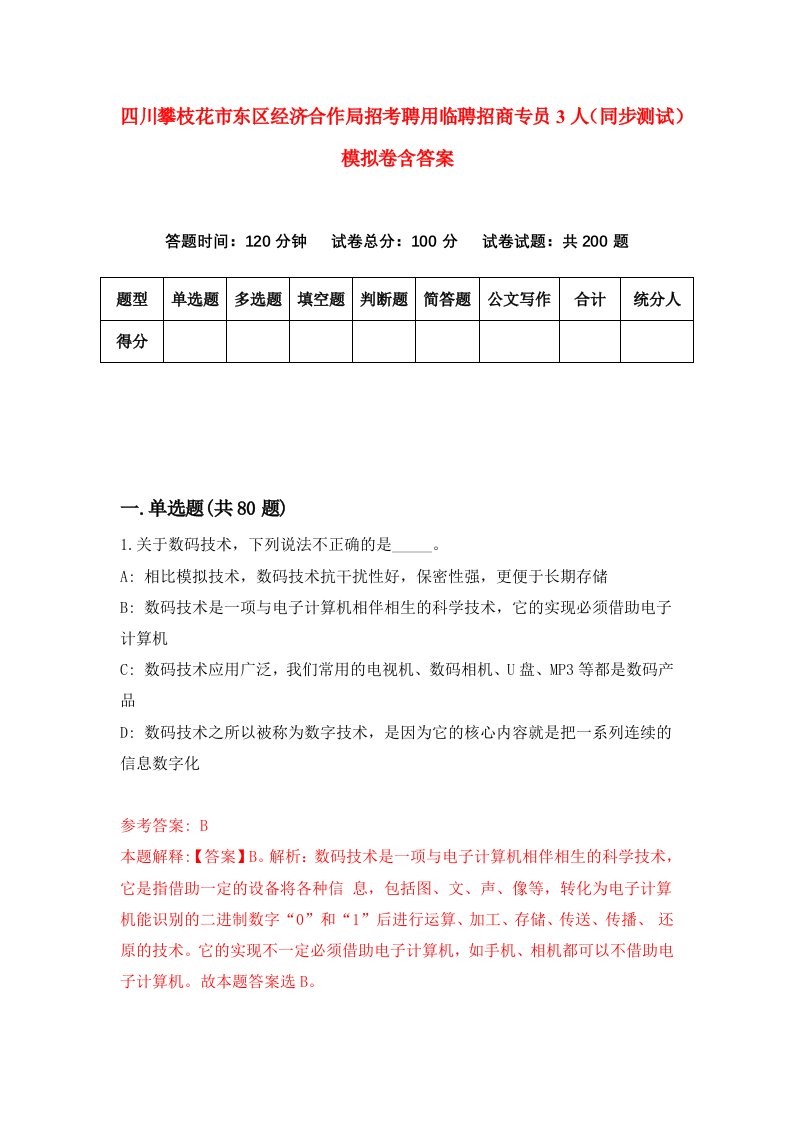 四川攀枝花市东区经济合作局招考聘用临聘招商专员3人（同步测试）模拟卷含答案

答题时间：120分钟　试卷总分：100分　试卷试题：共200题

| 题型 | 单选题 | 多选题 | 填空题 | 判断题 | 简答题 | 公文写作 | 合计 | 统分人 |
|---|---|---|---|---|---|---|---|---|
| 得分 | | | | | | | | |

一.单选题(共80题)

1.关于数码技术，下列说法不正确的是_____。

A: 相比模拟技术，数码技术抗干扰性好，保密性强，更便于长期存储

B: 数码技术是一项与电子计算机相伴相生的科学技术，它的实现必须借助电子计算机

C: 数码技术应用广泛，我们常用的电视机、数码相机、U盘、MP3等都是数码产品

D: 数码技术之所以被称为数字技术，是因为它的核心内容就是把一系列连续的信息数字化

参考答案: B

本题解释:【答案】B。解析：数码技术是一项与电子计算机相伴相生的科学技术，它是指借助一定的设备将各种信 息，包括图、文、声、像等，转化为电子计算机能识别的二进制数字“0”和“1”后进行运算、加工、存储、传送、传播、 还原的技术。它的实现不一定必须借助电子计算机，如手机、相机都可以不借助电子计算机。故本题答案选B。